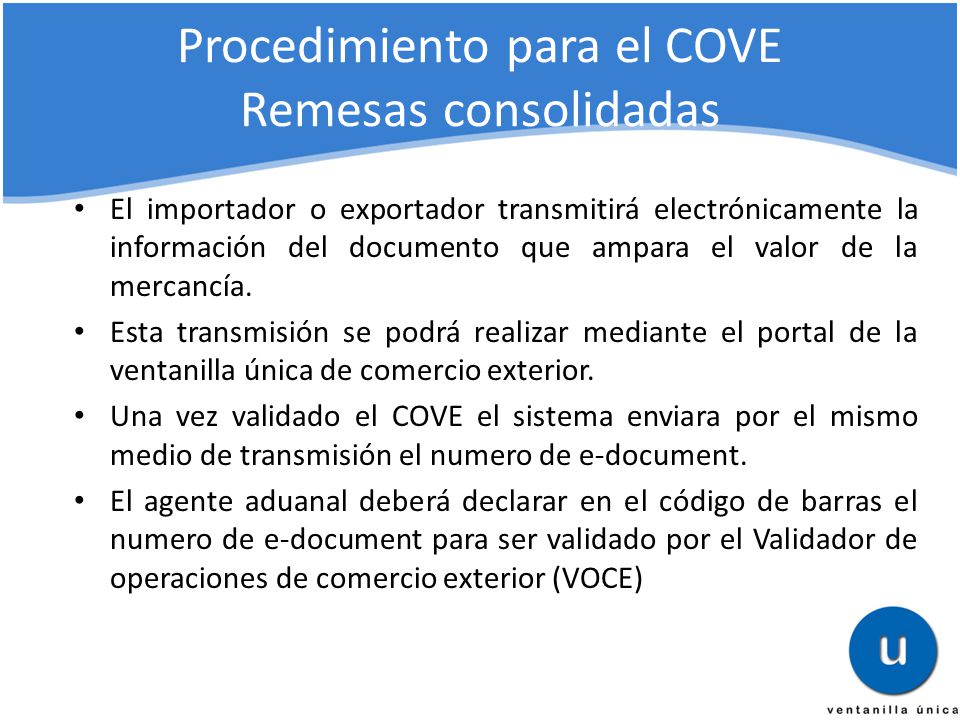 Procedimiento para el COVE
Remesas consolidadas

• El importador o exportador transmitirá electrónicamente la información del documento que ampara el valor de la mercancía.
• Esta transmisión se podrá realizar mediante el portal de la ventanilla única de comercio exterior.
• Una vez validado el COVE el sistema enviara por el mismo medio de transmisión el numero de e-document.
• El agente aduanal deberá declarar en el código de barras el numero de e-document para ser validado por el Validador de operaciones de comercio exterior (VOCE)

u
ventanilla única